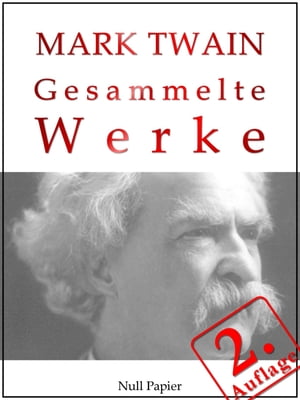 MARK TWAIN
Gesammelte
Werke

2. Auflage

Null Papier